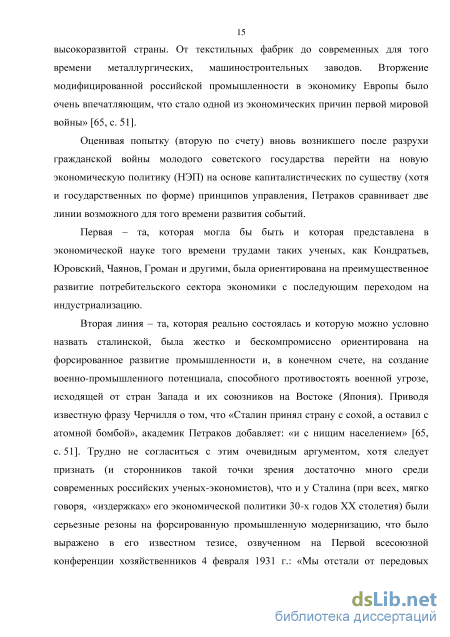 15

высокоразвитой страны. От текстильных фабрик до современных для того времени металлургических, машиностроительных заводов. Вторжение модифицированной российской промышленности в экономику Европы было очень впечатляющим, что стало одной из экономических причин первой мировой войны» [65, с. 51].

Оценивая попытку (вторую по счету) вновь возникшего после разрухи гражданской войны молодого советского государства перейти на новую экономическую политику (НЭП) на основе капиталистических по существу (хотя и государственных по форме) принципов управления, Петраков сравнивает две линии возможного для того времени развития событий.

Первая – та, которая могла бы быть и которая представлена в экономической науке того времени трудами таких ученых, как Кондратьев, Юровский, Чаянов, Громан и другими, была ориентирована на преимущественное развитие потребительского сектора экономики с последующим переходом на индустриализацию.

Вторая линия – та, которая реально состоялась и которую можно условно назвать сталинской, была жестко и бескомпромиссно ориентирована на форсированное развитие промышленности и, в конечном счете, на создание военно-промышленного потенциала, способного противостоять военной угрозе, исходящей от стран Запада и их союзников на Востоке (Япония). Приводя известную фразу Черчилля о том, что «Сталин принял страну с сохой, а оставил с атомной бомбой», академик Петраков добавляет: «и с нищим населением» [65, с. 51]. Трудно не согласиться с этим очевидным аргументом, хотя следует признать (и сторонников такой точки зрения достаточно много среди современных российских ученых-экономистов), что и у Сталина (при всех, мягко говоря, «издержках» его экономической политики 30-х годов XX столетия) были серьезные резоны на форсированную промышленную модернизацию, что было выражено в его известном тезисе, озвученном на Первой всесоюзной конференции хозяйственников 4 февраля 1931 г.: «Мы отстали от передовых

dsLib.net
библиотека диссертаций